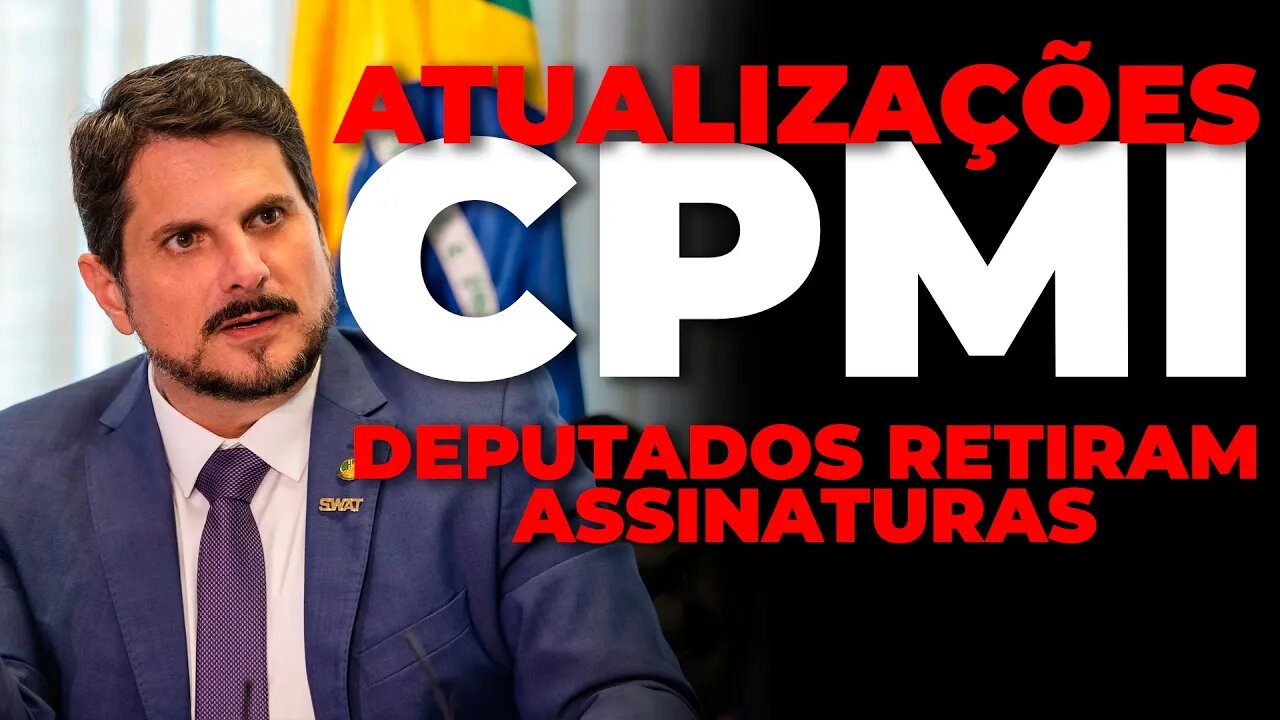 ATUALIZAÇÕES
CPMI
DEPUTADOS RETIRAM ASSINATURAS

SWAT